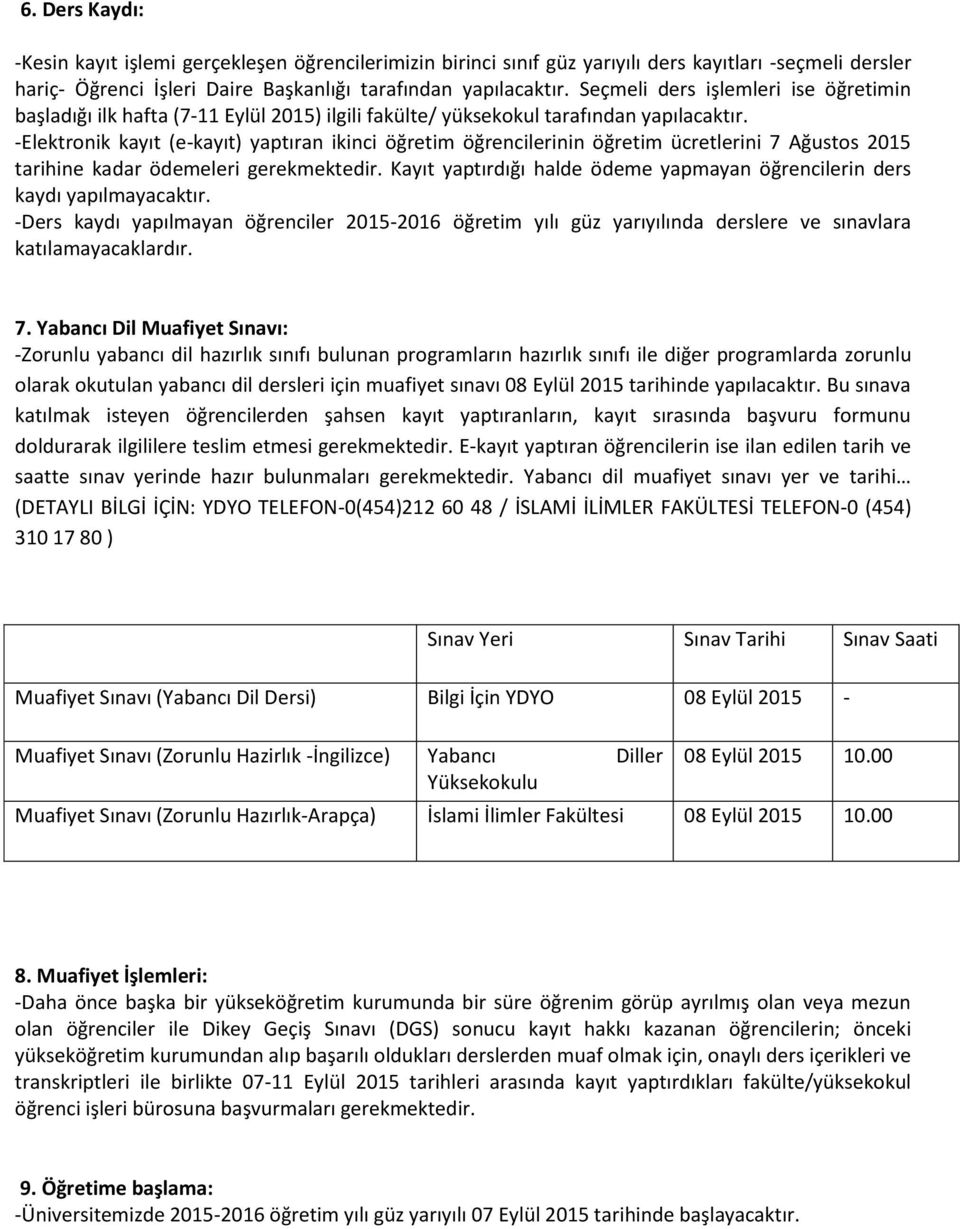 6. Ders Kaydı:

-Kesin kayıt işlemi gerçekleşen öğrencilerimizin birinci sınıf güz yarıyılı ders kayıtları -seçmeli dersler hariç- Öğrenci İşleri Daire Başkanlığı tarafından yapılacaktır. Seçmeli ders işlemleri ise öğretimin başladığı ilk hafta (7-11 Eylül 2015) ilgili fakülte/ yüksekokul tarafından yapılacaktır.
-Elektronik kayıt (e-kayıt) yaptıran ikinci öğretim öğrencilerinin öğretim ücretlerini 7 Ağustos 2015 tarihine kadar ödemeleri gerekmektedir. Kayıt yaptırdığı halde ödeme yapmayan öğrencilerin ders kaydı yapılmayacaktır.
-Ders kaydı yapılmayan öğrenciler 2015-2016 öğretim yılı güz yarıyılında derslere ve sınavlara katılamayacaklardır.

7. Yabancı Dil Muafiyet Sınavı:
-Zorunlu yabancı dil hazırlık sınıfı bulunan programların hazırlık sınıfı ile diğer programlarda zorunlu olarak okutulan yabancı dil dersleri için muafiyet sınavı 08 Eylül 2015 tarihinde yapılacaktır. Bu sınava katılmak isteyen öğrencilerden şahsen kayıt yaptıranların, kayıt sırasında başvuru formunu doldurarak ilgililere teslim etmesi gerekmektedir. E-kayıt yaptıran öğrencilerin ise ilan edilen tarih ve saatte sınav yerinde hazır bulunmaları gerekmektedir. Yabancı dil muafiyet sınavı yer ve tarihi… (DETAYLI BİLGİ İÇİN: YDYO TELEFON-0(454)212 60 48 / İSLAMİ İLİMLER FAKÜLTESİ TELEFON-0 (454) 310 17 80 )

| | Sınav Yeri | Sınav Tarihi | Sınav Saati |
|---|---|---|---|
| Muafiyet Sınavı (Yabancı Dil Dersi) | Bilgi İçin YDYO | 08 Eylül 2015 | - |
| Muafiyet Sınavı (Zorunlu Hazirlık -İngilizce) | Yabancı Diller Yüksekokulu | 08 Eylül 2015 | 10.00 |
| Muafiyet Sınavı (Zorunlu Hazırlık-Arapça) | İslami İlimler Fakültesi | 08 Eylül 2015 | 10.00 |

8. Muafiyet İşlemleri:
-Daha önce başka bir yükseköğretim kurumunda bir süre öğrenim görüp ayrılmış olan veya mezun olan öğrenciler ile Dikey Geçiş Sınavı (DGS) sonucu kayıt hakkı kazanan öğrencilerin; önceki yükseköğretim kurumundan alıp başarılı oldukları derslerden muaf olmak için, onaylı ders içerikleri ve transkriptleri ile birlikte 07-11 Eylül 2015 tarihleri arasında kayıt yaptırdıkları fakülte/yüksekokul öğrenci işleri bürosuna başvurmaları gerekmektedir.

9. Öğretime başlama:
-Üniversitemizde 2015-2016 öğretim yılı güz yarıyılı 07 Eylül 2015 tarihinde başlayacaktır.